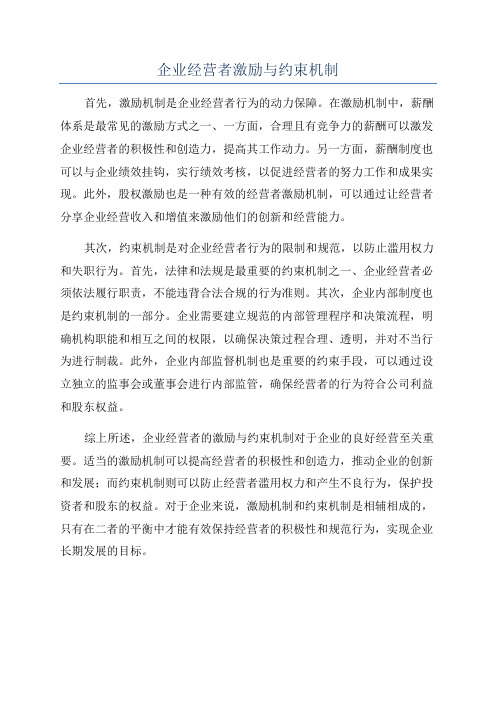 企业经营者激励与约束机制

首先，激励机制是企业经营者行为的动力保障。在激励机制中，薪酬体系是最常见的激励方式之一、一方面，合理且有竞争力的薪酬可以激发企业经营者的积极性和创造力，提高其工作动力。另一方面，薪酬制度也可以与企业绩效挂钩，实行绩效考核，以促进经营者的努力工作和成果实现。此外，股权激励也是一种有效的经营者激励机制，可以通过让经营者分享企业经营收入和增值来激励他们的创新和经营能力。

其次，约束机制是对企业经营者行为的限制和规范，以防止滥用权力和失职行为。首先，法律和法规是最重要的约束机制之一、企业经营者必须依法履行职责，不能违背合法合规的行为准则。其次，企业内部制度也是约束机制的一部分。企业需要建立规范的内部管理程序和决策流程，明确机构职能和相互之间的权限，以确保决策过程合理、透明，并对不当行为进行制裁。此外，企业内部监督机制也是重要的约束手段，可以通过设立独立的监事会或董事会进行内部监管，确保经营者的行为符合公司利益和股东权益。

综上所述，企业经营者的激励与约束机制对于企业的良好经营至关重要。适当的激励机制可以提高经营者的积极性和创造力，推动企业的创新和发展；而约束机制则可以防止经营者滥用权力和产生不良行为，保护投资者和股东的权益。对于企业来说，激励机制和约束机制是相辅相成的，只有在二者的平衡中才能有效保持经营者的积极性和规范行为，实现企业长期发展的目标。